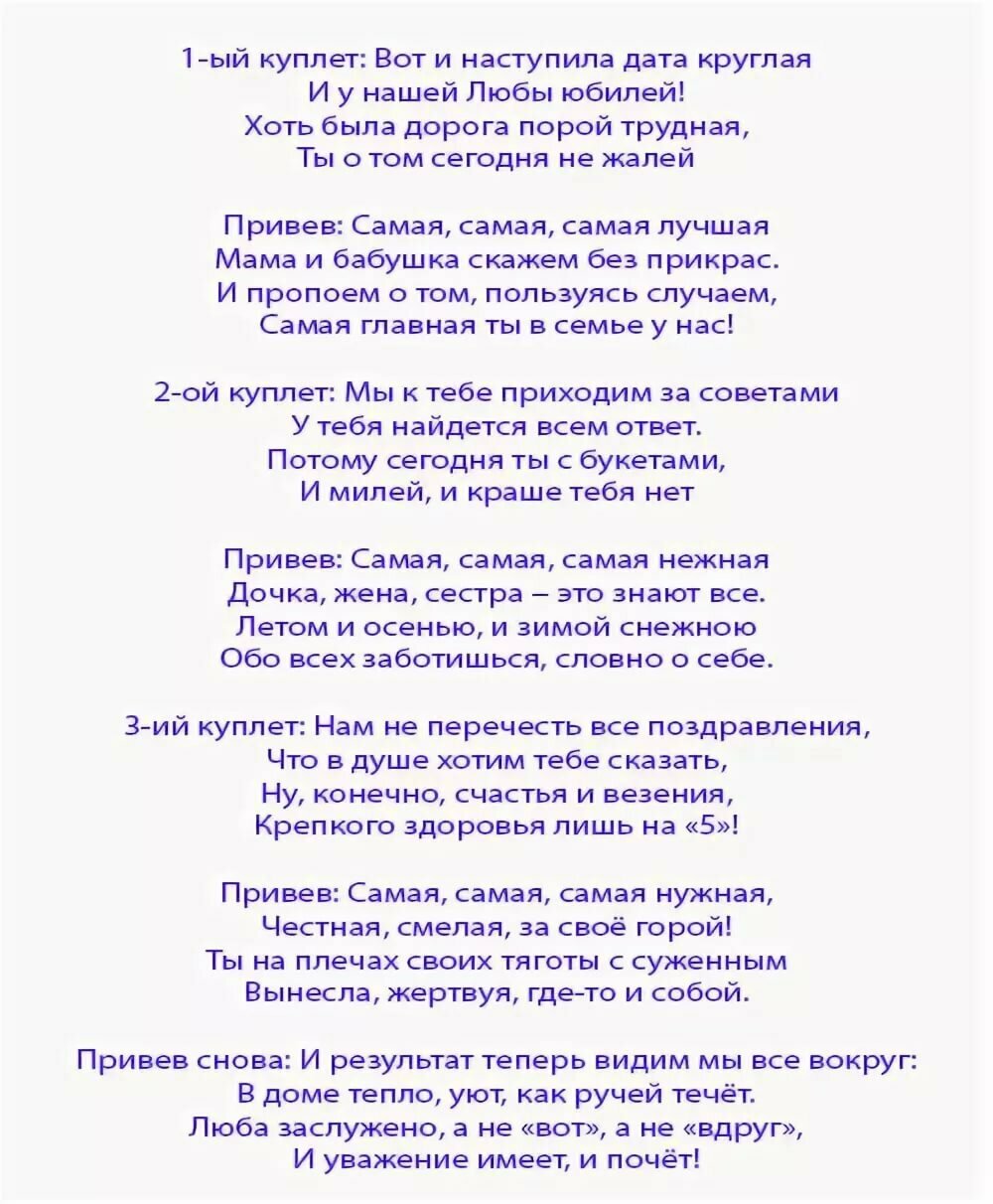 1-ый куплет: Вот и наступила дата круглая
И у нашей Любы юбилей!
Хоть была дорога порой трудная,
Ты о том сегодня не жалей

Привев: Самая, самая, самая лучшая
Мама и бабушка скажем без прикрас.
И пропоем о том, пользуясь случаем,
Самая главная ты в семье у нас!

2-ой куплет: Мы к тебе приходим за советами
У тебя найдется всем ответ.
Потому сегодня ты с букетами,
И милей, и краше тебя нет

Привев: Самая, самая, самая нежная
Дочка, жена, сестра – это знают все.
Летом и осенью, и зимой снежною
Обо всех заботишься, словно о себе.

3-ий куплет: Нам не перечесть все поздравления,
Что в душе хотим тебе сказать,
Ну, конечно, счастья и везения,
Крепкого здоровья лишь на «5»!

Привев: Самая, самая, самая нужная,
Честная, смелая, за своё горой!
Ты на плечах своих тяготы с суженным
Вынесла, жертвуя, где-то и собой.

Привев снова: И результат теперь видим мы все вокруг:
В доме тепло, уют, как ручей течёт.
Люба заслужено, а не «вот», а не «вдруг»,
И уважение имеет, и почёт!